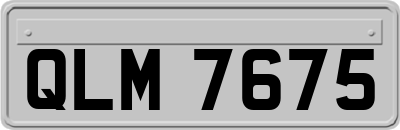 QLM 7675